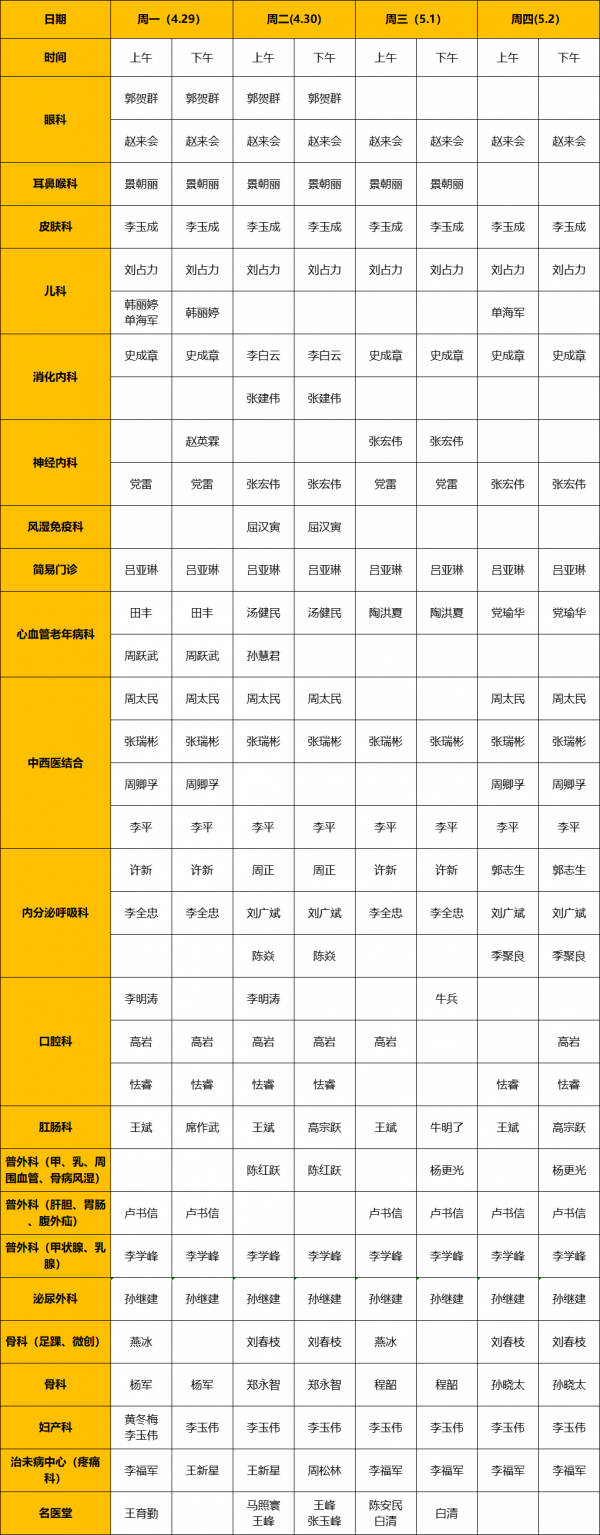 | 日期 | 周一（4.29） | | 周二(4.30) | | 周三（5.1） | | 周四(5.2) | |
|---|---|---|---|---|---|---|---|---|
| 时间 | 上午 | 下午 | 上午 | 下午 | 上午 | 下午 | 上午 | 下午 |
| 眼科 | 郭贺群 | 郭贺群 | 郭贺群 | 郭贺群 | | | | |
| | 赵来会 | 赵来会 | 赵来会 | 赵来会 | 赵来会 | 赵来会 | 赵来会 | 赵来会 |
| 耳鼻喉科 | 景朝丽 | 景朝丽 | 景朝丽 | 景朝丽 | 景朝丽 | 景朝丽 | | |
| 皮肤科 | 李玉成 | 李玉成 | 李玉成 | 李玉成 | 李玉成 | 李玉成 | 李玉成 | 李玉成 |
| 儿科 | 刘占力 | 刘占力 | 刘占力 | 刘占力 | 刘占力 | 刘占力 | 刘占力 | 刘占力 |
| | 韩丽婷 单海军 | 韩丽婷 | | | | | 单海军 | |
| 消化内科 | 史成章 | 史成章 | 李白云 | 李白云 | 史成章 | 史成章 | 史成章 | 史成章 |
| | | | 张建伟 | 张建伟 | | | | |
| 神经内科 | | 赵英霖 | | | 张宏伟 | 张宏伟 | | |
| | 党雷 | 党雷 | 张宏伟 | 张宏伟 | 党雷 | 党雷 | 张宏伟 | 张宏伟 |
| 风湿免疫科 | | | 屈汉寅 | 屈汉寅 | | | | |
| 简易门诊 | 吕亚琳 | 吕亚琳 | 吕亚琳 | 吕亚琳 | 吕亚琳 | 吕亚琳 | 吕亚琳 | 吕亚琳 |
| 心血管老年病科 | 田丰 | 田丰 | 汤健民 | 汤健民 | 陶洪夏 | 陶洪夏 | 党瑜华 | 党瑜华 |
| | 周跃武 | 周跃武 | 孙慧君 | | | | | |
| 中西医结合 | 周太民 | 周太民 | 周太民 | 周太民 | | | 周太民 | 周太民 |
| | 张瑞彬 | 张瑞彬 | 张瑞彬 | 张瑞彬 | 张瑞彬 | 张瑞彬 | 张瑞彬 | 张瑞彬 |
| | 周卿孚 | 周卿孚 | | | | | 周卿孚 | 周卿孚 |
| | 李平 | 李平 | 李平 | 李平 | 李平 | 李平 | 李平 | 李平 |
| 内分泌呼吸科 | 许新 | 许新 | 周正 | 周正 | 许新 | 许新 | 郭志生 | 郭志生 |
| | 李全忠 | 李全忠 | 刘广斌 | 刘广斌 | 李全忠 | 李全忠 | 刘广斌 | 刘广斌 |
| | | | 陈焱 | 陈焱 | | | 季聚良 | 季聚良 |
| 口腔科 | 李明涛 | | 李明涛 | | | 牛兵 | | |
| | 高岩 | 高岩 | 高岩 | 高岩 | 高岩 | | | 高岩 |
| | 怯睿 | 怯睿 | 怯睿 | 怯睿 | | | 怯睿 | 怯睿 |
| 肛肠科 | 王斌 | 席作武 | 王斌 | 高宗跃 | 王斌 | 牛明了 | 王斌 | 高宗跃 |
| 普外科（甲、乳、周围血管、骨病风湿） | | | 陈红跃 | 陈红跃 | | 杨更光 | | 杨更光 |
| 普外科（肝胆、胃肠、腹外疝） | 卢书信 | 卢书信 | | | 卢书信 | 卢书信 | 卢书信 | 卢书信 |
| 普外科（甲状腺、乳腺） | 李学峰 | 李学峰 | 李学峰 | 李学峰 | 李学峰 | 李学峰 | 李学峰 | 李学峰 |
| 泌尿外科 | 孙继建 | 孙继建 | 孙继建 | 孙继建 | 孙继建 | 孙继建 | 孙继建 | 孙继建 |
| 骨科（足踝、微创） | 燕冰 | | 刘春枝 | 刘春枝 | 燕冰 | | 刘春枝 | 刘春枝 |
| 骨科 | 杨军 | 杨军 | 郑永智 | 郑永智 | 程韶 | 程韶 | 孙晓太 | 孙晓太 |
| 妇产科 | 黄冬梅 李玉伟 | 李玉伟 | 李玉伟 | 李玉伟 | 李玉伟 | 李玉伟 | 李玉伟 | 李玉伟 |
| 治未病中心（疼痛科） | 李福军 | 王新星 | 王新星 | 周松林 | 李福军 | 李福军 | 李福军 | 李福军 |
| 名医堂 | 王育勤 | | 马照寰 王峰 | 王峰 张玉峰 | 陈安民 白清 | 白清 | | |